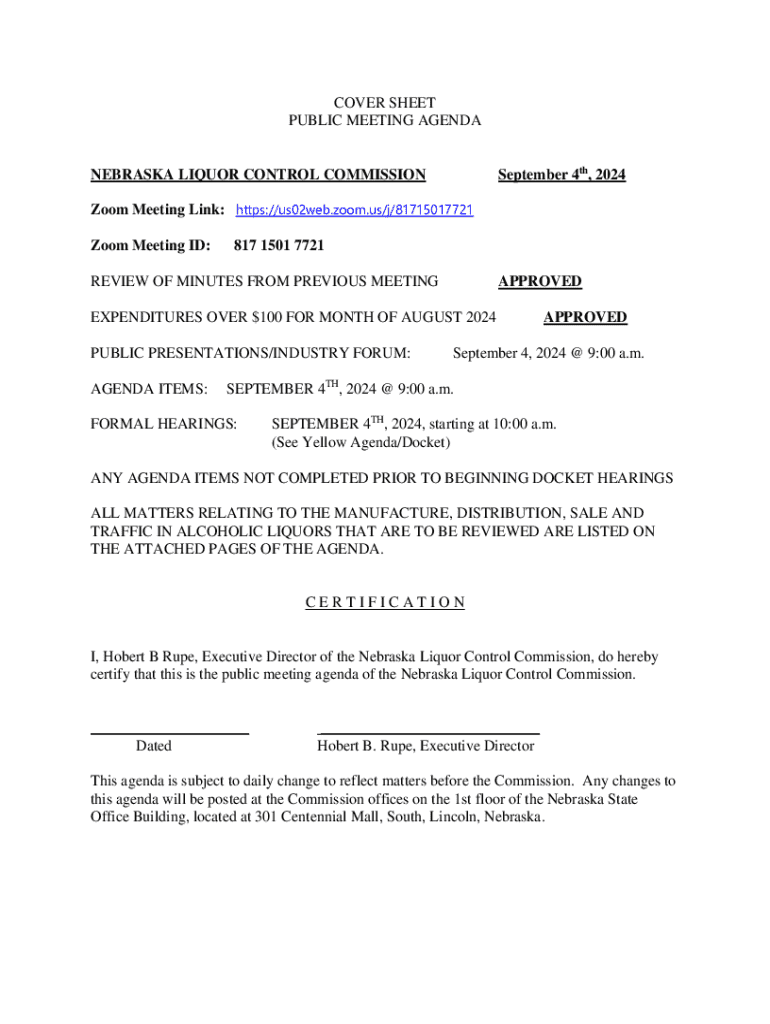 COVER SHEET
PUBLIC MEETING AGENDA

NEBRASKA LIQUOR CONTROL COMMISSION September 4$^{th}$, 2024

Zoom Meeting Link: https://us02web.zoom.us/j/81715017721

Zoom Meeting ID: 817 1501 7721

REVIEW OF MINUTES FROM PREVIOUS MEETING APPROVED

EXPENDITURES OVER $100 FOR MONTH OF AUGUST 2024 APPROVED

PUBLIC PRESENTATIONS/INDUSTRY FORUM: September 4, 2024 @ 9:00 a.m.

AGENDA ITEMS: SEPTEMBER 4$^{TH}$, 2024 @ 9:00 a.m.

FORMAL HEARINGS: SEPTEMBER 4$^{TH}$, 2024, starting at 10:00 a.m.
(See Yellow Agenda/Docket)

ANY AGENDA ITEMS NOT COMPLETED PRIOR TO BEGINNING DOCKET HEARINGS

ALL MATTERS RELATING TO THE MANUFACTURE, DISTRIBUTION, SALE AND TRAFFIC IN ALCOHOLIC LIQUORS THAT ARE TO BE REVIEWED ARE LISTED ON THE ATTACHED PAGES OF THE AGENDA.

C E R T I F I C A T I O N

I, Hobert B Rupe, Executive Director of the Nebraska Liquor Control Commission, do hereby certify that this is the public meeting agenda of the Nebraska Liquor Control Commission.

Dated

Hobert B. Rupe, Executive Director

This agenda is subject to daily change to reflect matters before the Commission. Any changes to this agenda will be posted at the Commission offices on the 1st floor of the Nebraska State Office Building, located at 301 Centennial Mall, South, Lincoln, Nebraska.